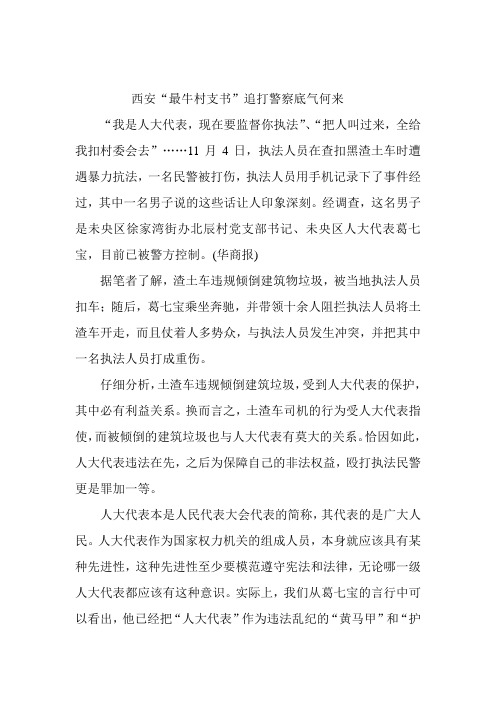 西安“最牛村支书”追打警察底气何来

“我是人大代表，现在要监督你执法”、“把人叫过来，全给我扣村委会去”……11 月 4 日，执法人员在查扣黑渣土车时遭遇暴力抗法，一名民警被打伤，执法人员用手机记录下了事件经过，其中一名男子说的这些话让人印象深刻。经调查，这名男子是未央区徐家湾街办北辰村党支部书记、未央区人大代表葛七宝，目前已被警方控制。(华商报)

据笔者了解，渣土车违规倾倒建筑物垃圾，被当地执法人员扣车；随后，葛七宝乘坐奔驰，并带领十余人阻拦执法人员将土渣车开走，而且仗着人多势众，与执法人员发生冲突，并把其中一名执法人员打成重伤。

仔细分析，土渣车违规倾倒建筑垃圾，受到人大代表的保护，其中必有利益关系。换而言之，土渣车司机的行为受人大代表指使，而被倾倒的建筑垃圾也与人大代表有莫大的关系。恰因如此，人大代表违法在先，之后为保障自己的非法权益，殴打执法民警更是罪加一等。

人大代表本是人民代表大会代表的简称，其代表的是广大人民。人大代表作为国家权力机关的组成人员，本身就应该具有某种先进性，这种先进性至少要模范遵守宪法和法律，无论哪一级人大代表都应该有这种意识。实际上，我们从葛七宝的言行中可以看出，他已经把“人大代表”作为违法乱纪的“黄马甲”和“护